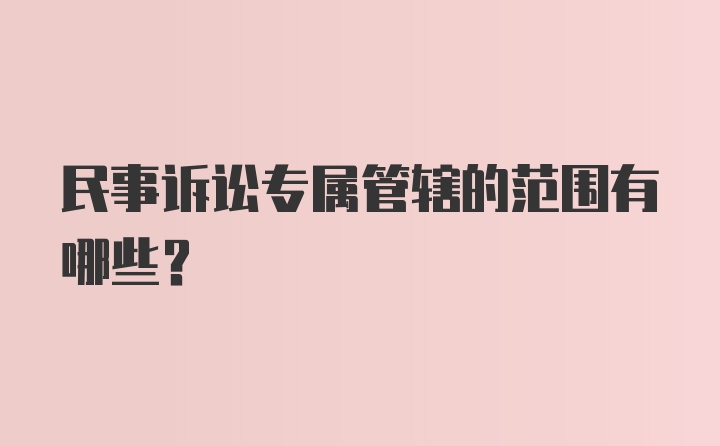 民事诉讼专属管辖的范围有哪些？